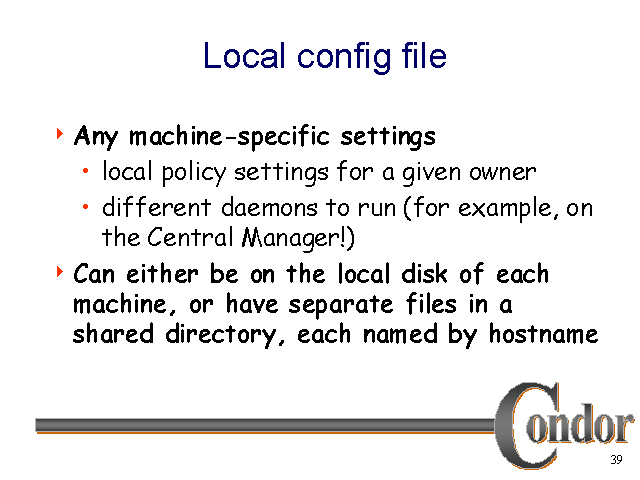 Local config file

‣ Any machine-specific settings
 • local policy settings for a given owner
 • different daemons to run (for example, on the Central Manager!)

‣ Can either be on the local disk of each machine, or have separate files in a shared directory, each named by hostname

Condor

39